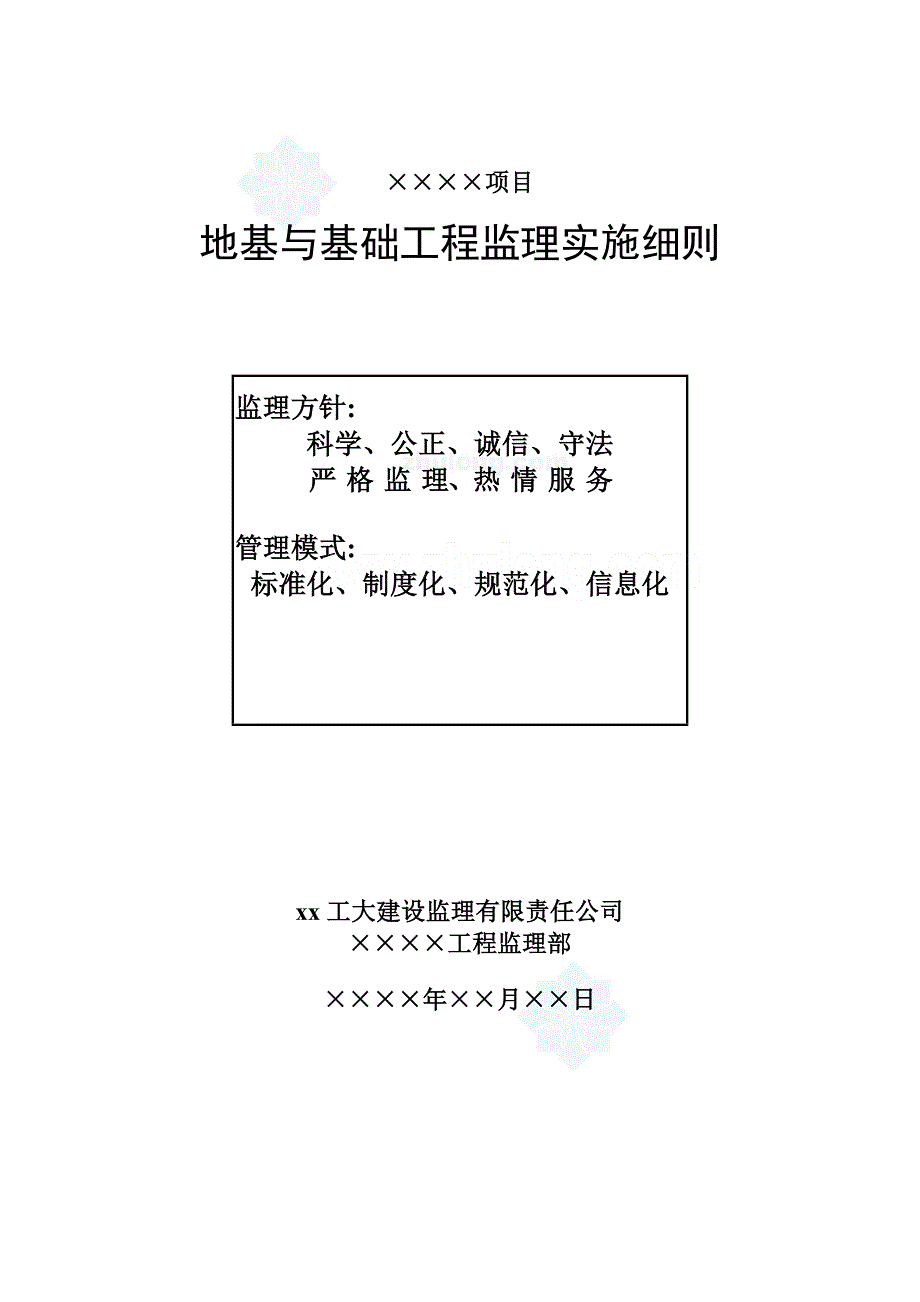 ××××项目

地基与基础工程监理实施细则

监理方针：
科学、公正、诚信、守法
严 格 监 理、热 情 服 务

管理模式：
标准化、制度化、规范化、信息化

xx 工大建设监理有限责任公司
××××工程监理部

××××年××月××日